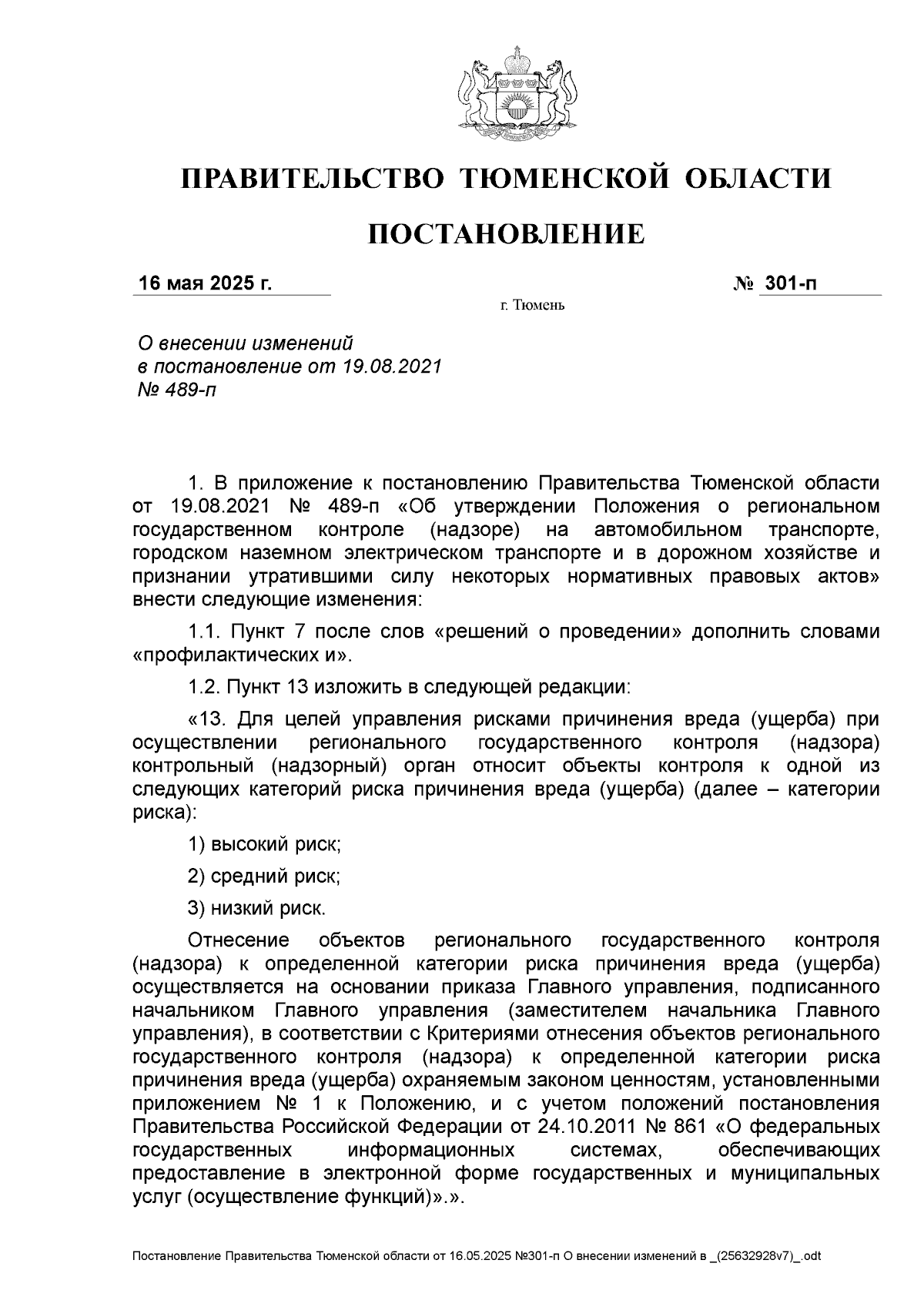 ПРАВИТЕЛЬСТВО ТЮМЕНСКОЙ ОБЛАСТИ

ПОСТАНОВЛЕНИЕ

16 мая 2025 г.

№ 301-п

г. Тюмень

О внесении изменений в постановление от 19.08.2021 № 489-п

1. В приложение к постановлению Правительства Тюменской области от 19.08.2021 № 489-п «Об утверждении Положения о региональном государственном контроле (надзоре) на автомобильном транспорте, городском наземном электрическом транспорте и в дорожном хозяйстве и признании утратившими силу некоторых нормативных правовых актов» внести следующие изменения:

1.1. Пункт 7 после слов «решений о проведении» дополнить словами «профилактических и».

1.2. Пункт 13 изложить в следующей редакции:

«13. Для целей управления рисками причинения вреда (ущерба) при осуществлении регионального государственного контроля (надзора) контрольный (надзорный) орган относит объекты контроля к одной из следующих категорий риска причинения вреда (ущерба) (далее – категории риска):

1) высокий риск;

2) средний риск;

3) низкий риск.

Отнесение объектов регионального государственного контроля (надзора) к определенной категории риска причинения вреда (ущерба) осуществляется на основании приказа Главного управления, подписанного начальником Главного управления (заместителем начальника Главного управления), в соответствии с Критериями отнесения объектов регионального государственного контроля (надзора) к определенной категории риска причинения вреда (ущерба) охраняемым законом ценностям, установленными приложением № 1 к Положению, и с учетом положений постановления Правительства Российской Федерации от 24.10.2011 № 861 «О федеральных государственных информационных системах, обеспечивающих предоставление в электронной форме государственных и муниципальных услуг (осуществление функций)».».

Постановление Правительства Тюменской области от 16.05.2025 №301-п О внесении изменений в _(25632928v7)_.odt